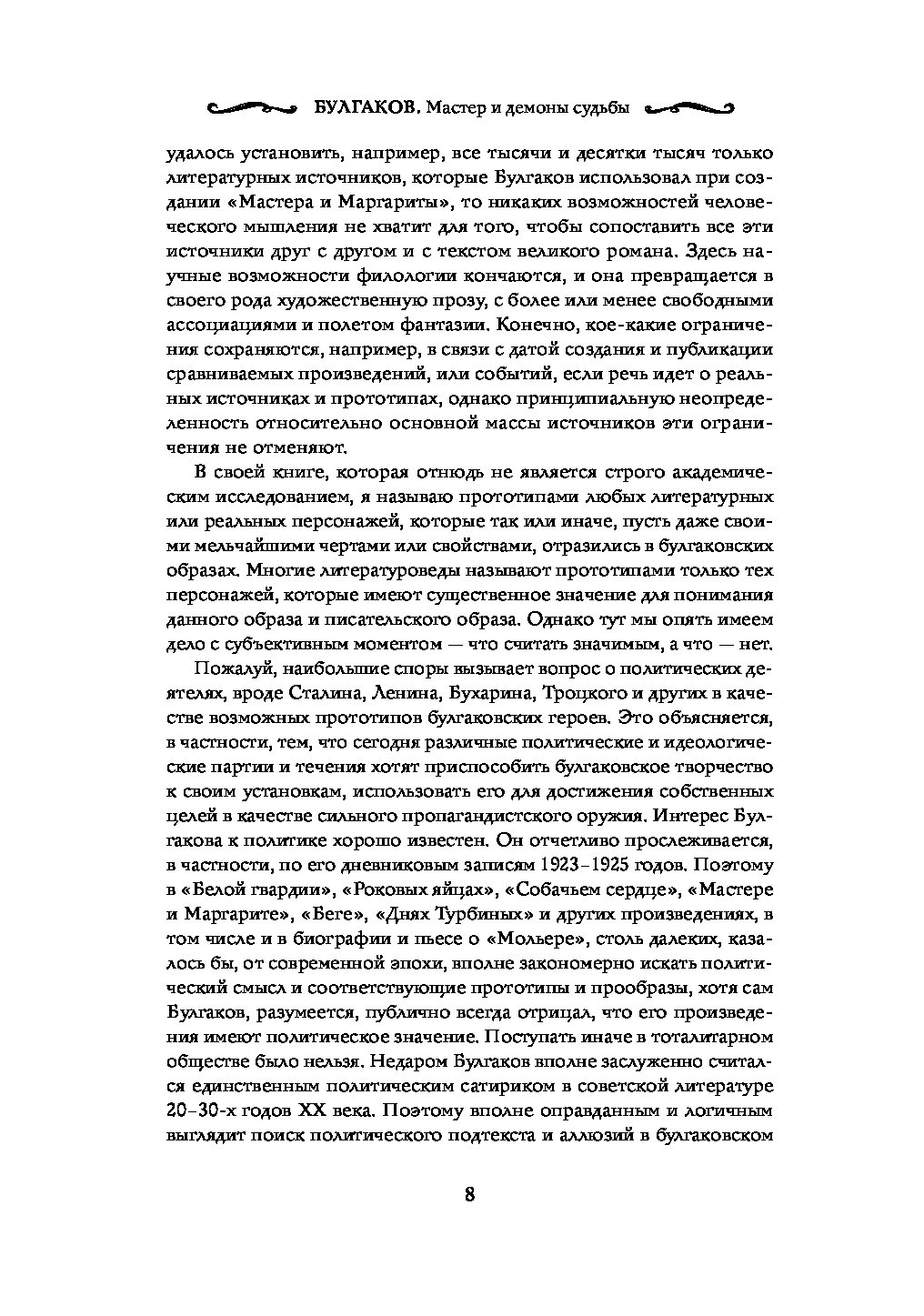 БУЛГАКОВ. Мастер и демоны судьбы

удалось установить, например, все тысячи и десятки тысяч только литературных источников, которые Булгаков использовал при создании «Мастера и Маргариты», то никаких возможностей человеческого мышления не хватит для того, чтобы сопоставить все эти источники друг с другом и с текстом великого романа. Здесь научные возможности филологии кончаются, и она превращается в своего рода художественную прозу, с более или менее свободными ассоциациями и полетом фантазии. Конечно, кое-какие ограничения сохраняются, например, в связи с датой создания и публикации сравниваемых произведений, или событий, если речь идет о реальных источниках и прототипах, однако принципиальную неопределенность относительно основной массы источников эти ограничения не отменяют.

В своей книге, которая отнюдь не является строго академическим исследованием, я называю прототипами любых литературных или реальных персонажей, которые так или иначе, пусть даже своими мельчайшими чертами или свойствами, отразились в булгаковских образах. Многие литературоведы называют прототипами только тех персонажей, которые имеют существенное значение для понимания данного образа и писательского образа. Однако тут мы опять имеем дело с субъективным моментом — что считать значимым, а что — нет.

Пожалуй, наибольшие споры вызывает вопрос о политических деятелях, вроде Сталина, Ленина, Бухарина, Троцкого и других в качестве возможных прототипов булгаковских героев. Это объясняется, в частности, тем, что сегодня различные политические и идеологические партии и течения хотят приспособить булгаковское творчество к своим установкам, использовать его для достижения собственных целей в качестве сильного пропагандистского оружия. Интерес Булгакова к политике хорошо известен. Он отчетливо прослеживается, в частности, по его дневниковым записям 1923–1925 годов. Поэтому в «Белой гвардии», «Роковых яйцах», «Собачьем сердце», «Мастере и Маргарите», «Беге», «Днях Турбиных» и других произведениях, в том числе и в биографии и пьесе о «Мольере», столь далеких, казалось бы, от современной эпохи, вполне закономерно искать политический смысл и соответствующие прототипы и прообразы, хотя сам Булгаков, разумеется, публично всегда отрицал, что его произведения имеют политическое значение. Поступать иначе в тоталитарном обществе было нельзя. Недаром Булгаков вполне заслуженно считался единственным политическим сатириком в советской литературе 20–30-х годов XX века. Поэтому вполне оправданным и логичным выглядит поиск политического подтекста и аллюзий в булгаковском

8